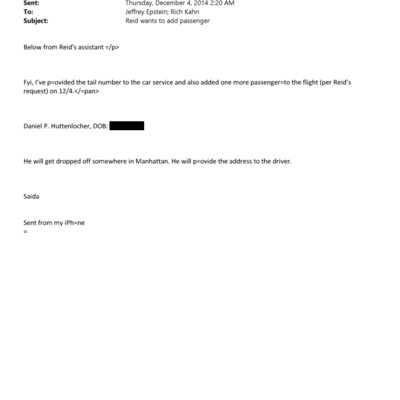 Sent: Thursday, December 4, 2014 2:20 AM
To: Jeffrey Epstein; Rich Kahn
Subject: Reid wants to add passenger

Below from Reid's assistant =/p>

Fyi, I've p=ovided the tail number to the car service and also added one more passenger=to the flight (per Reid's request) on 12/4.</=pan>

Daniel P. Huttenlocher, DOB:

He will get dropped off somewhere in Manhattan. He will p=ovide the address to the driver.

Saida

Sent from my iPh=ne
=